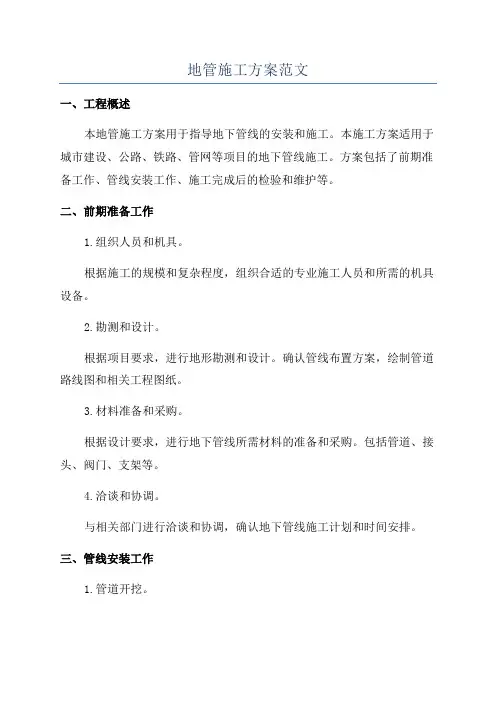 地管施工方案范文

一、工程概述

本地管施工方案用于指导地下管线的安装和施工。本施工方案适用于城市建设、公路、铁路、管网等项目的地下管线施工。方案包括了前期准备工作、管线安装工作、施工完成后的检验和维护等。

二、前期准备工作

1.组织人员和机具。

根据施工的规模和复杂程度，组织合适的专业施工人员和所需的机具设备。

2.勘测和设计。

根据项目要求，进行地形勘测和设计。确认管线布置方案，绘制管道路线图和相关工程图纸。

3.材料准备和采购。

根据设计要求，进行地下管线所需材料的准备和采购。包括管道、接头、阀门、支架等。

4.洽谈和协调。

与相关部门进行洽谈和协调，确认地下管线施工计划和时间安排。

三、管线安装工作

1.管道开挖。